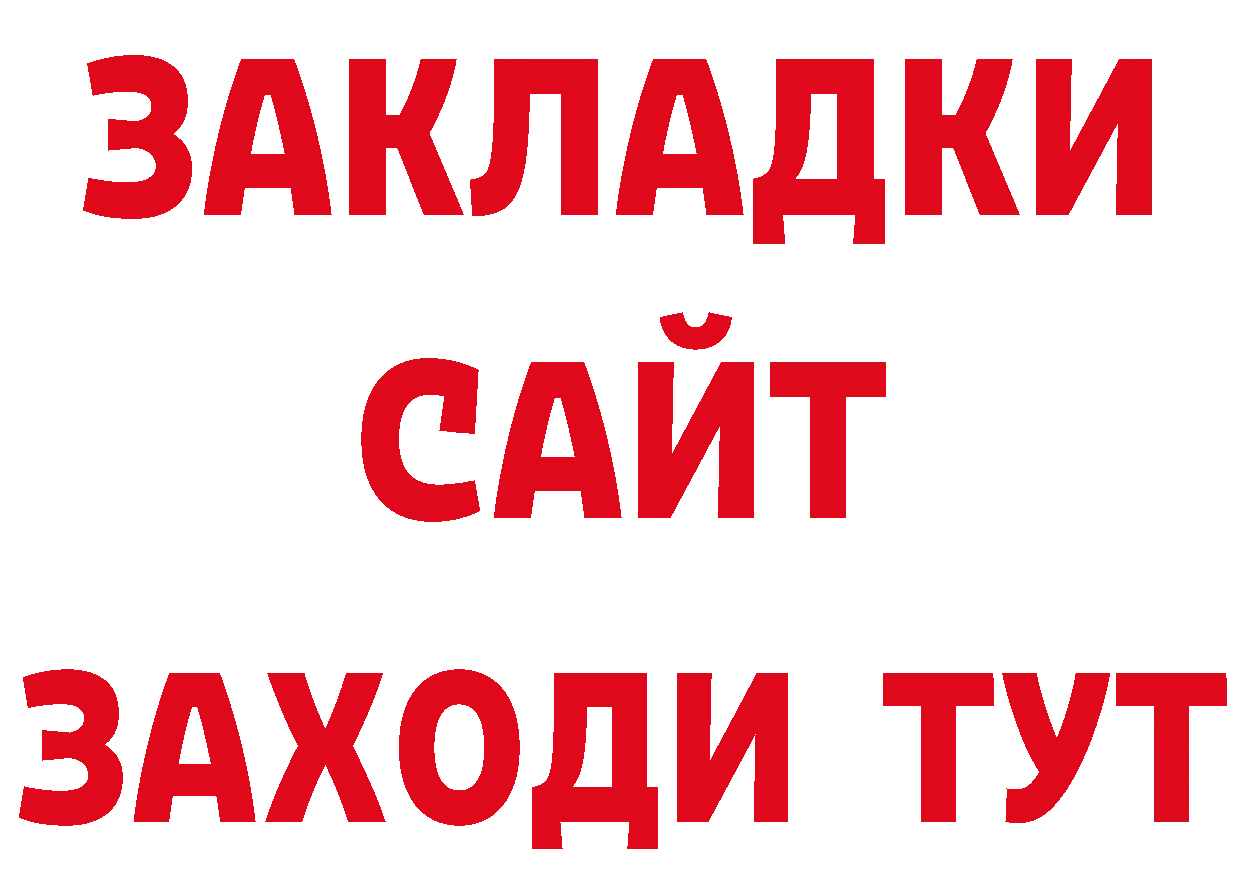 ЗАКЛАДКИ
САЙТ
ЗАХОДИ ТУТ